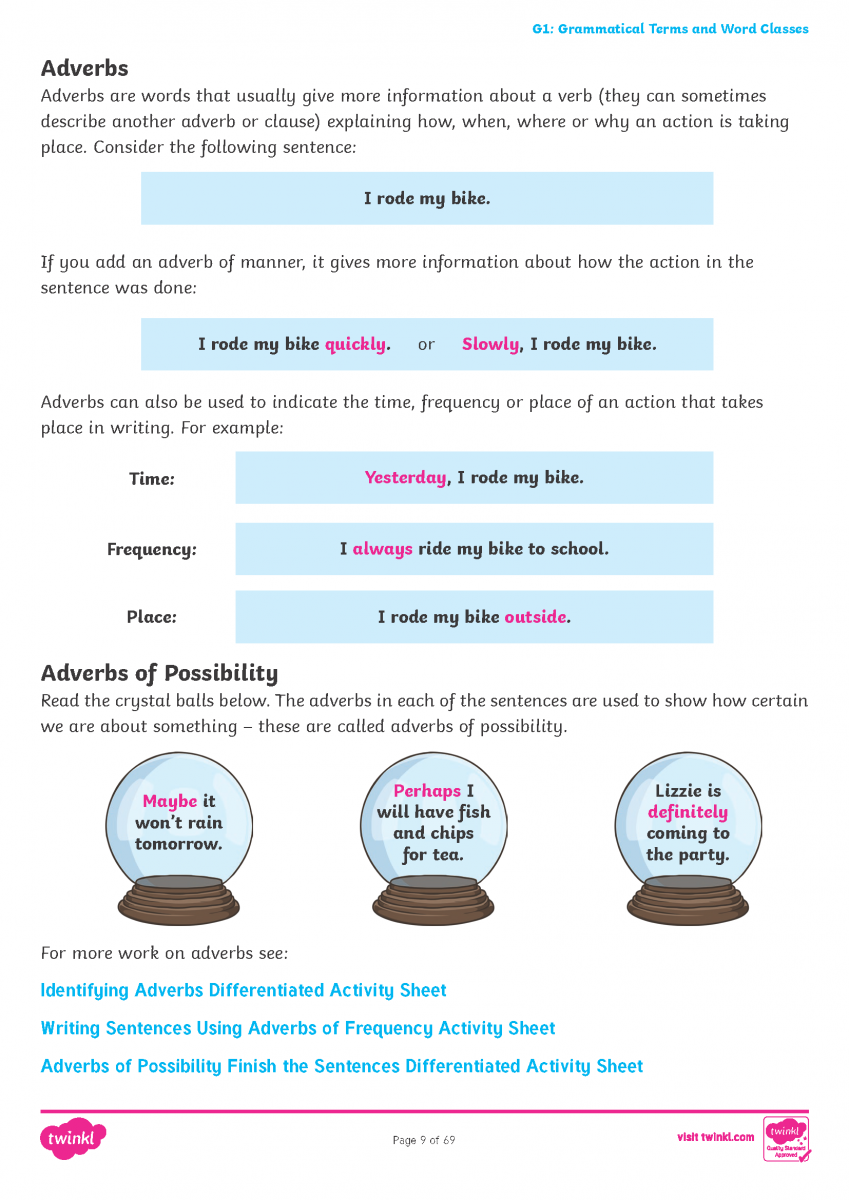 G1: Grammatical Terms and Word Classes

Adverbs

Adverbs are words that usually give more information about a verb (they can sometimes describe another adverb or clause) explaining how, when, where or why an action is taking place. Consider the following sentence:

I rode my bike.

If you add an adverb of manner, it gives more information about how the action in the sentence was done:

I rode my bike quickly. or Slowly, I rode my bike.

Adverbs can also be used to indicate the time, frequency or place of an action that takes place in writing. For example:

Time: Yesterday, I rode my bike.

Frequency: I always ride my bike to school.

Place: I rode my bike outside.

Adverbs of Possibility

Read the crystal balls below. The adverbs in each of the sentences are used to show how certain we are about something – these are called adverbs of possibility.

Maybe it won't rain tomorrow.

Perhaps I will have fish and chips for tea.

Lizzie is definitely coming to the party.

For more work on adverbs see:

Identifying Adverbs Differentiated Activity Sheet

Writing Sentences Using Adverbs of Frequency Activity Sheet

Adverbs of Possibility Finish the Sentences Differentiated Activity Sheet

twinkl

Page 9 of 69

visit twinkl.com

twinkl Quality Standard Approved